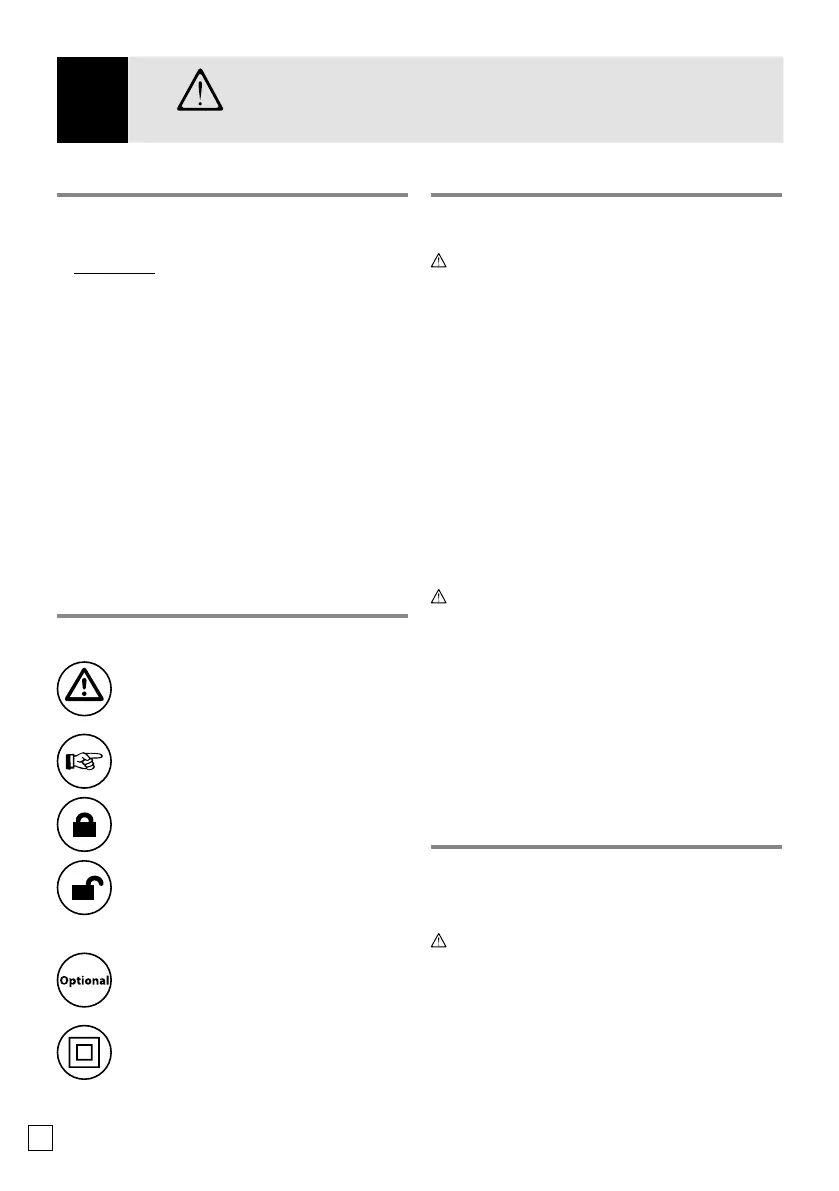 Optional